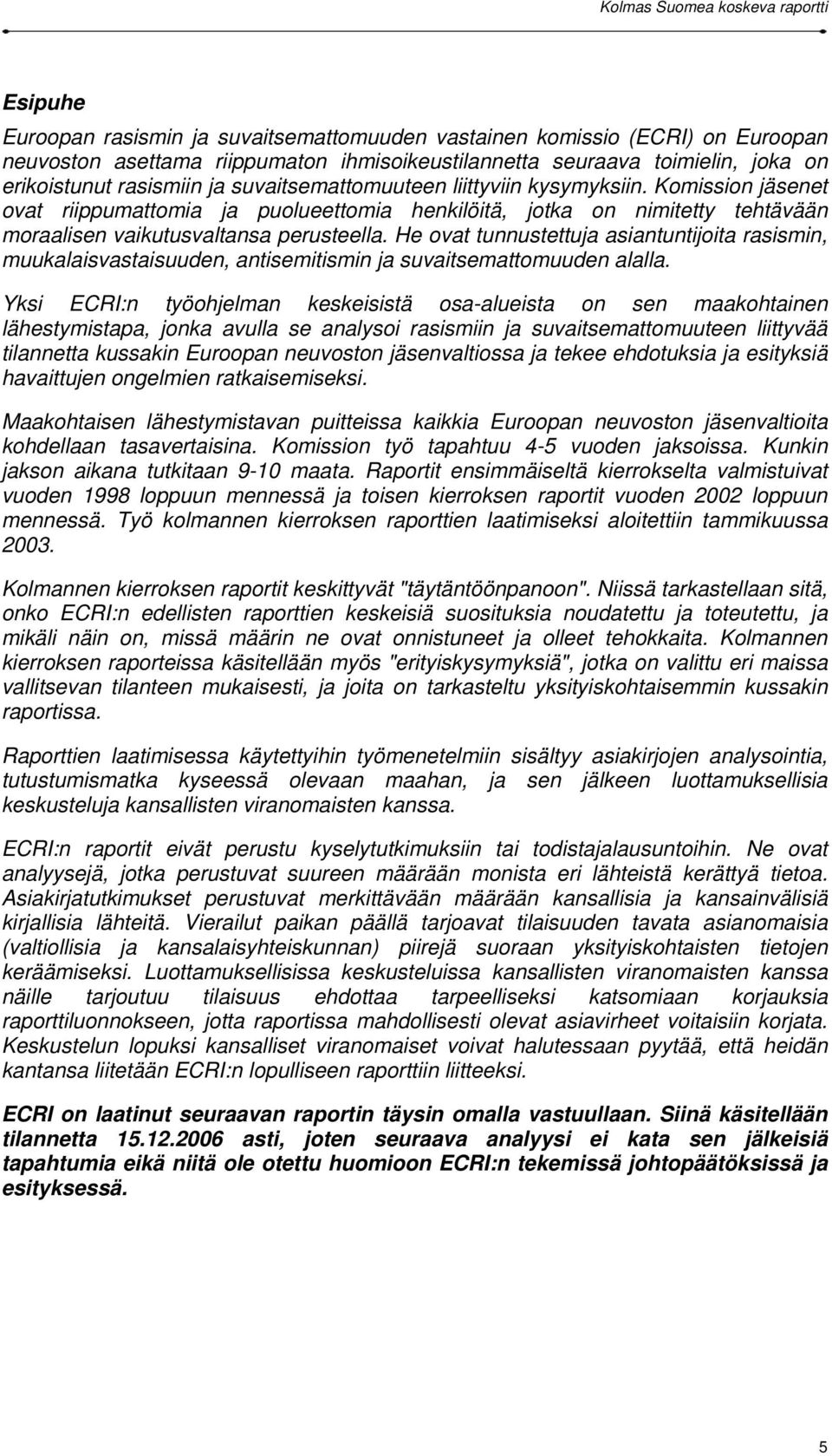 Kolmas Suomea koskeva raportti

Esipuhe

Euroopan rasismin ja suvaitsemattomuuden vastainen komissio (ECRI) on Euroopan neuvoston asettama riippumaton ihmisoikeustilannetta seuraava toimielin, joka on erikoistunut rasismiin ja suvaitsemattomuuteen liittyviin kysymyksiin. Komission jäsenet ovat riippumattomia ja puolueettomia henkilöitä, jotka on nimitetty tehtävään moraalisen vaikutusvaltansa perusteella. He ovat tunnustettuja asiantuntijoita rasismin, muukalaisvastaisuuden, antisemitismin ja suvaitsemattomuuden alalla.

Yksi ECRI:n työohjelman keskeisistä osa-alueista on sen maakohtainen lähestymistapa, jonka avulla se analysoi rasismiin ja suvaitsemattomuuteen liittyvää tilannetta kussakin Euroopan neuvoston jäsenvaltiossa ja tekee ehdotuksia ja esityksiä havaittujen ongelmien ratkaisemiseksi.

Maakohtaisen lähestymistavan puitteissa kaikkia Euroopan neuvoston jäsenvaltioita kohdellaan tasavertaisina. Komission työ tapahtuu 4-5 vuoden jaksoissa. Kunkin jakson aikana tutkitaan 9-10 maata. Raportit ensimmäiseltä kierrokselta valmistuivat vuoden 1998 loppuun mennessä ja toisen kierroksen raportit vuoden 2002 loppuun mennessä. Työ kolmannen kierroksen raporttien laatimiseksi aloitettiin tammikuussa 2003.

Kolmannen kierroksen raportit keskittyvät "täytäntöönpanoon". Niissä tarkastellaan sitä, onko ECRI:n edellisten raporttien keskeisiä suosituksia noudatettu ja toteutettu, ja mikäli näin on, missä määrin ne ovat onnistuneet ja olleet tehokkaita. Kolmannen kierroksen raporteissa käsitellään myös "erityiskysymyksiä", jotka on valittu eri maissa vallitsevan tilanteen mukaisesti, ja joita on tarkasteltu yksityiskohtaisemmin kussakin raportissa.

Raporttien laatimisessa käytettyihin työmenetelmiin sisältyy asiakirjojen analysointia, tutustumismatka kyseessä olevaan maahan, ja sen jälkeen luottamuksellisia keskusteluja kansallisten viranomaisten kanssa.

ECRI:n raportit eivät perustu kyselytutkimuksiin tai todistajalausuntoihin. Ne ovat analyysejä, jotka perustuvat suureen määrään monista eri lähteistä kerättyä tietoa. Asiakirjatutkimukset perustuvat merkittävään määrään kansallisia ja kansainvälisiä kirjallisia lähteitä. Vierailut paikan päällä tarjoavat tilaisuuden tavata asianomaisia (valtiollisia ja kansalaisyhteiskunnan) piirejä suoraan yksityiskohtaisten tietojen keräämiseksi. Luottamuksellisissa keskusteluissa kansallisten viranomaisten kanssa näille tarjoutuu tilaisuus ehdottaa tarpeelliseksi katsomiaan korjauksia raporttiluonnokseen, jotta raportissa mahdollisesti olevat asiavirheet voitaisiin korjata. Keskustelun lopuksi kansalliset viranomaiset voivat halutessaan pyytää, että heidän kantansa liitetään ECRI:n lopulliseen raporttiin liitteeksi.

ECRI on laatinut seuraavan raportin täysin omalla vastuullaan. Siinä käsitellään tilannetta 15.12.2006 asti, joten seuraava analyysi ei kata sen jälkeisiä tapahtumia eikä niitä ole otettu huomioon ECRI:n tekemissä johtopäätöksissä ja esityksessä.

5